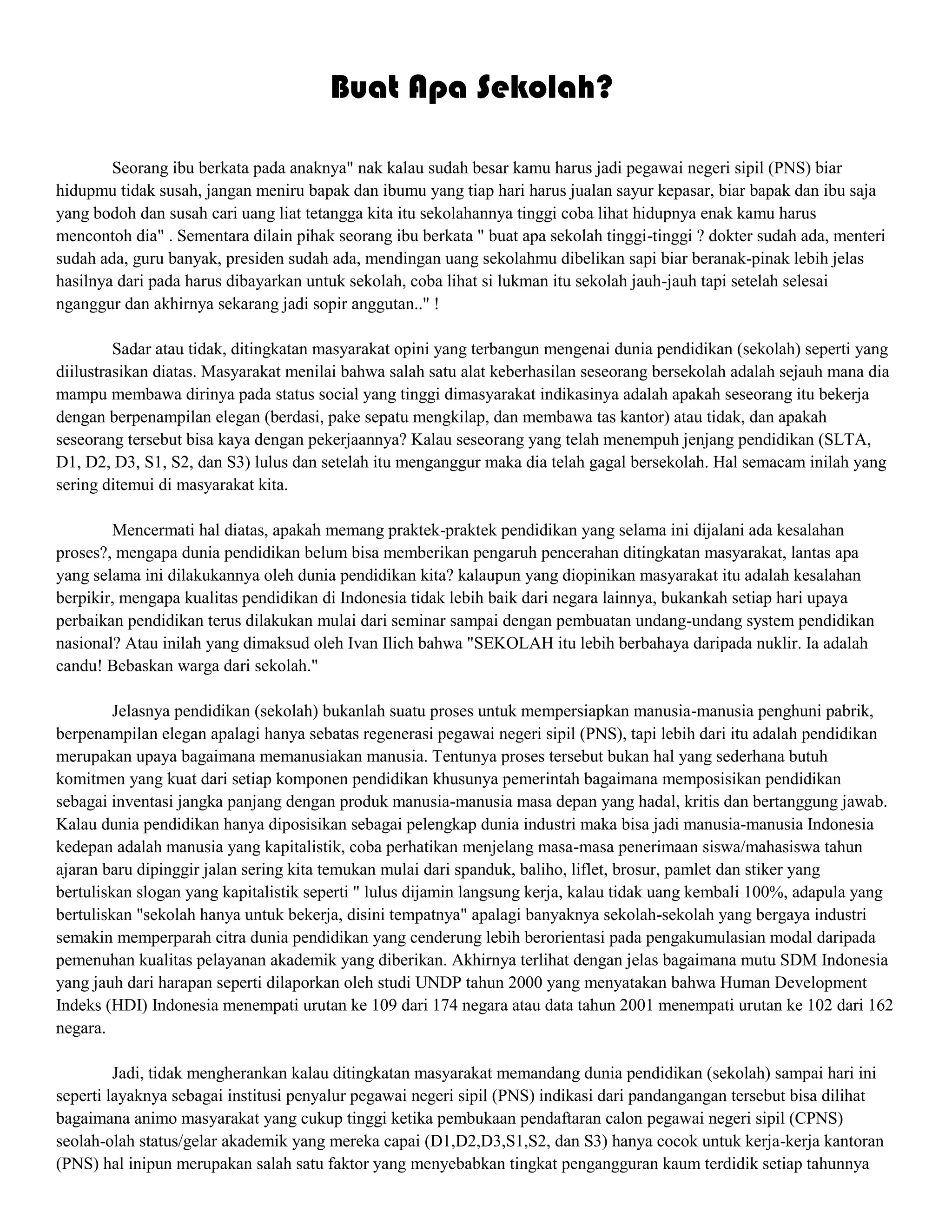 Buat Apa Sekolah?

Seorang ibu berkata pada anaknya" nak kalau sudah besar kamu harus jadi pegawai negeri sipil (PNS) biar hidupmu tidak susah, jangan meniru bapak dan ibumu yang tiap hari harus jualan sayur kepasar, biar bapak dan ibu saja yang bodoh dan susah cari uang liat tetangga kita itu sekolahannya tinggi coba lihat hidupnya enak kamu harus mencontoh dia" . Sementara dilain pihak seorang ibu berkata " buat apa sekolah tinggi-tinggi ? dokter sudah ada, menteri sudah ada, guru banyak, presiden sudah ada, mendingan uang sekolahmu dibelikan sapi biar beranak-pinak lebih jelas hasilnya dari pada harus dibayarkan untuk sekolah, coba lihat si lukman itu sekolah jauh-jauh tapi setelah selesai nganggur dan akhirnya sekarang jadi sopir anggutan.." !

Sadar atau tidak, ditingkatan masyarakat opini yang terbangun mengenai dunia pendidikan (sekolah) seperti yang diilustrasikan diatas. Masyarakat menilai bahwa salah satu alat keberhasilan seseorang bersekolah adalah sejauh mana dia mampu membawa dirinya pada status social yang tinggi dimasyarakat indikasinya adalah apakah seseorang itu bekerja dengan berpenampilan elegan (berdasi, pake sepatu mengkilap, dan membawa tas kantor) atau tidak, dan apakah seseorang tersebut bisa kaya dengan pekerjaannya? Kalau seseorang yang telah menempuh jenjang pendidikan (SLTA, D1, D2, D3, S1, S2, dan S3) lulus dan setelah itu menganggur maka dia telah gagal bersekolah. Hal semacam inilah yang sering ditemui di masyarakat kita.

Mencermati hal diatas, apakah memang praktek-praktek pendidikan yang selama ini dijalani ada kesalahan proses?, mengapa dunia pendidikan belum bisa memberikan pengaruh pencerahan ditingkatan masyarakat, lantas apa yang selama ini dilakukannya oleh dunia pendidikan kita? kalaupun yang diopinikan masyarakat itu adalah kesalahan berpikir, mengapa kualitas pendidikan di Indonesia tidak lebih baik dari negara lainnya, bukankah setiap hari upaya perbaikan pendidikan terus dilakukan mulai dari seminar sampai dengan pembuatan undang-undang system pendidikan nasional? Atau inilah yang dimaksud oleh Ivan Ilich bahwa "SEKOLAH itu lebih berbahaya daripada nuklir. Ia adalah candu! Bebaskan warga dari sekolah."

Jelasnya pendidikan (sekolah) bukanlah suatu proses untuk mempersiapkan manusia-manusia penghuni pabrik, berpenampilan elegan apalagi hanya sebatas regenerasi pegawai negeri sipil (PNS), tapi lebih dari itu adalah pendidikan merupakan upaya bagaimana memanusiakan manusia. Tentunya proses tersebut bukan hal yang sederhana butuh komitmen yang kuat dari setiap komponen pendidikan khusunya pemerintah bagaimana memposisikan pendidikan sebagai inventasi jangka panjang dengan produk manusia-manusia masa depan yang hadal, kritis dan bertanggung jawab. Kalau dunia pendidikan hanya diposisikan sebagai pelengkap dunia industri maka bisa jadi manusia-manusia Indonesia kedepan adalah manusia yang kapitalistik, coba perhatikan menjelang masa-masa penerimaan siswa/mahasiswa tahun ajaran baru dipinggir jalan sering kita temukan mulai dari spanduk, baliho, liflet, brosur, pamlet dan stiker yang bertuliskan slogan yang kapitalistik seperti " lulus dijamin langsung kerja, kalau tidak uang kembali 100%, adapula yang bertuliskan "sekolah hanya untuk bekerja, disini tempatnya" apalagi banyaknya sekolah-sekolah yang bergaya industri semakin memperparah citra dunia pendidikan yang cenderung lebih berorientasi pada pengakumulasian modal daripada pemenuhan kualitas pelayanan akademik yang diberikan. Akhirnya terlihat dengan jelas bagaimana mutu SDM Indonesia yang jauh dari harapan seperti dilaporkan oleh studi UNDP tahun 2000 yang menyatakan bahwa Human Development Indeks (HDI) Indonesia menempati urutan ke 109 dari 174 negara atau data tahun 2001 menempati urutan ke 102 dari 162 negara.

Jadi, tidak mengherankan kalau ditingkatan masyarakat memandang dunia pendidikan (sekolah) sampai hari ini seperti layaknya sebagai institusi penyalur pegawai negeri sipil (PNS) indikasi dari pandangangan tersebut bisa dilihat bagaimana animo masyarakat yang cukup tinggi ketika pembukaan pendaftaran calon pegawai negeri sipil (CPNS) seolah-olah status/gelar akademik yang mereka capai (D1,D2,D3,S1,S2, dan S3) hanya cocok untuk kerja-kerja kantoran (PNS) hal inipun merupakan salah satu faktor yang menyebabkan tingkat pengangguran kaum terdidik setiap tahunnya